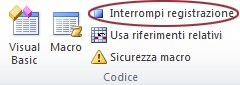 Visual Basic
Macro
Interrompi registrazione
Usa riferimenti relativi
Sicurezza macro
Codice